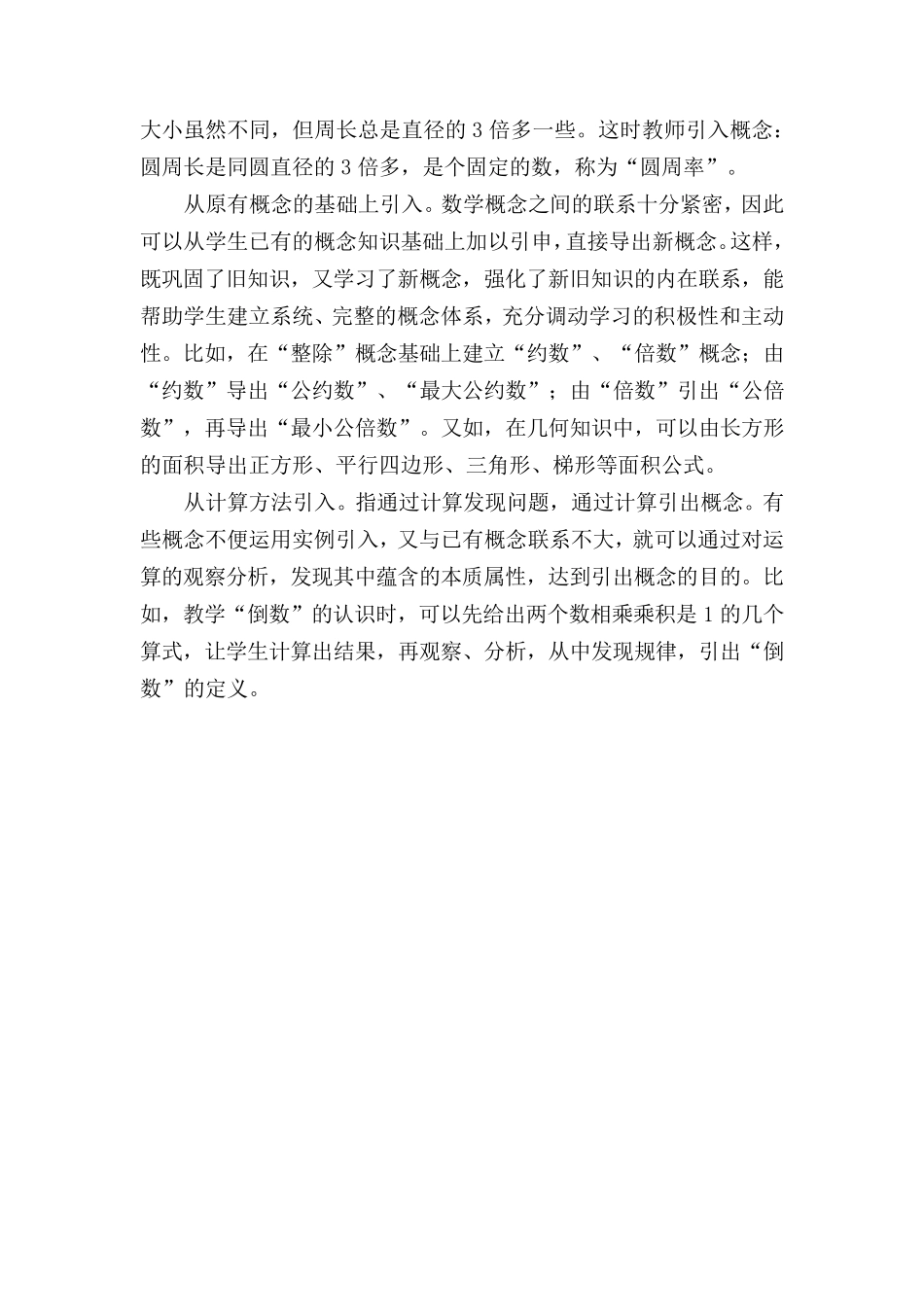 大小虽然不同，但周长总是直径的 3 倍多一些。这时教师引入概念：圆周长是同圆直径的 3 倍多，是个固定的数，称为“圆周率”。

从原有概念的基础上引入。数学概念之间的联系十分紧密，因此可以从学生已有的概念知识基础上加以引申，直接导出新概念。这样，既巩固了旧知识，又学习了新概念，强化了新旧知识的内在联系，能帮助学生建立系统、完整的概念体系，充分调动学习的积极性和主动性。比如，在“整除”概念基础上建立“约数”、“倍数”概念；由“约数”导出“公约数”、“最大公约数”；由“倍数”引出“公倍数”，再导出“最小公倍数”。又如，在几何知识中，可以由长方形的面积导出正方形、平行四边形、三角形、梯形等面积公式。

从计算方法引入。指通过计算发现问题，通过计算引出概念。有些概念不便运用实例引入，又与已有概念联系不大，就可以通过对运算的观察分析，发现其中蕴含的本质属性，达到引出概念的目的。比如，教学“倒数”的认识时，可以先给出两个数相乘乘积是 1 的几个算式，让学生计算出结果，再观察、分析，从中发现规律，引出“倒数”的定义。